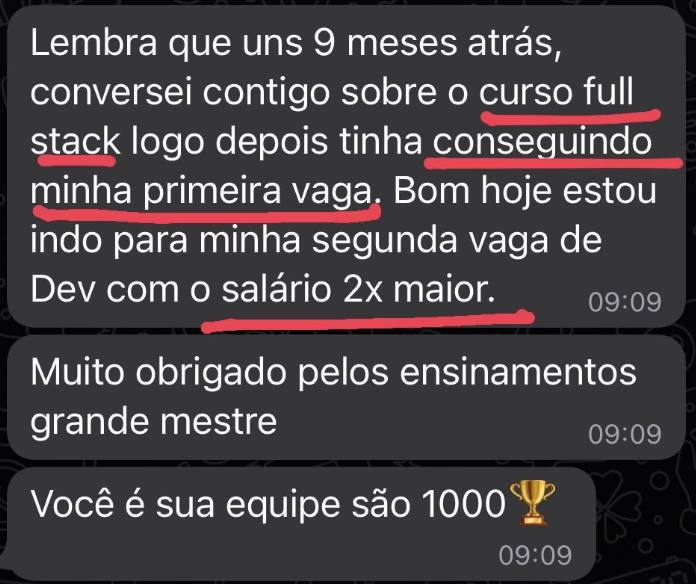 Lembra que uns 9 meses atrás, conversei contigo sobre o curso full stack logo depois tinha conseguindo minha primeira vaga. Bom hoje estou indo para minha segunda vaga de Dev com o salário 2x maior. 09:09

Muito obrigado pelos ensinamentos grande mestre 09:09

Você é sua equipe são 1000🏆 09:09